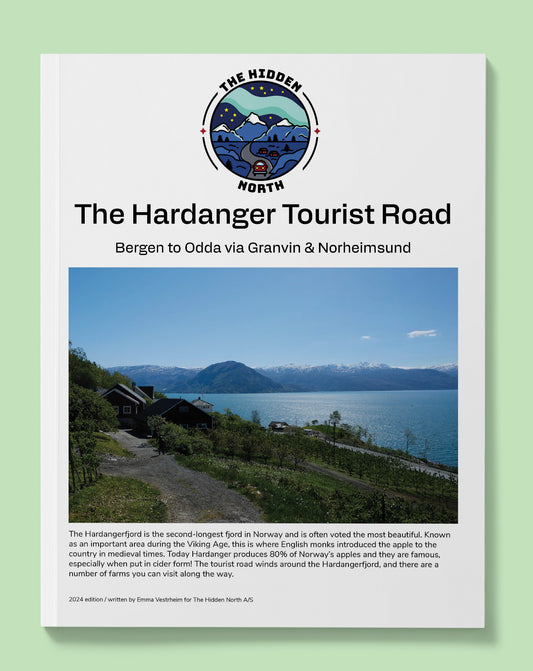 THE HIDDEN
NORTH

The Hardanger Tourist Road

Bergen to Odda via Granvin & Norheimsund

The Hardangerfjord is the second-longest fjord in Norway and is often voted the most beautiful. Known as an important area during the Viking Age, this is where English monks introduced the apple to the country in medieval times. Today Hardanger produces 80% of Norway's apples and they are famous, especially when put in cider form! The tourist road winds around the Hardangerfjord, and there are a number of farms you can visit along the way.

2024 edition / written by Emma Vestrheim for The Hidden North A/S